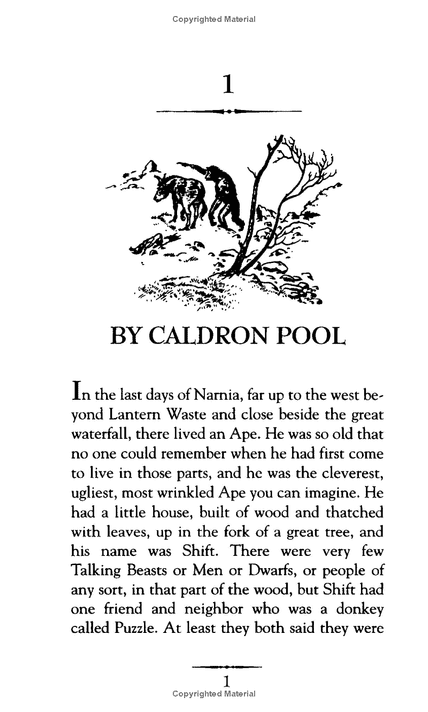 Copyrighted Material

1

BY CALDRON POOL

In the last days of Narnia, far up to the west beyond Lantern Waste and close beside the great waterfall, there lived an Ape. He was so old that no one could remember when he had first come to live in those parts, and he was the cleverest, ugliest, most wrinkled Ape you can imagine. He had a little house, built of wood and thatched with leaves, up in the fork of a great tree, and his name was Shift. There were very few Talking Beasts or Men or Dwarfs, or people of any sort, in that part of the wood, but Shift had one friend and neighbor who was a donkey called Puzzle. At least they both said they were

1

Copyrighted Material